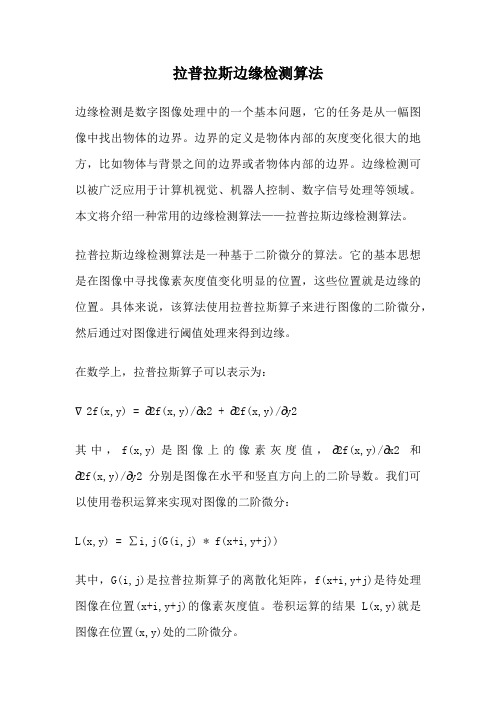 拉普拉斯边缘检测算法

边缘检测是数字图像处理中的一个基本问题，它的任务是从一幅图像中找出物体的边界。边界的定义是物体内部的灰度变化很大的地方，比如物体与背景之间的边界或者物体内部的边界。边缘检测可以被广泛应用于计算机视觉、机器人控制、数字信号处理等领域。本文将介绍一种常用的边缘检测算法——拉普拉斯边缘检测算法。

拉普拉斯边缘检测算法是一种基于二阶微分的算法。它的基本思想是在图像中寻找像素灰度值变化明显的位置，这些位置就是边缘的位置。具体来说，该算法使用拉普拉斯算子来进行图像的二阶微分，然后通过对图像进行阈值处理来得到边缘。

在数学上，拉普拉斯算子可以表示为：

∇ 2f(x,y) = ∂2f(x,y)/∂x2 + ∂2f(x,y)/∂y2

其中，f(x,y) 是图像上的像素灰度值，∂2f(x,y)/∂x2 和 ∂2f(x,y)/∂y2 分别是图像在水平和竖直方向上的二阶导数。我们可以使用卷积运算来实现对图像的二阶微分：

L(x,y) = ∑i,j(G(i,j) * f(x+i,y+j))

其中，G(i,j)是拉普拉斯算子的离散化矩阵，f(x+i,y+j)是待处理图像在位置(x+i,y+j)的像素灰度值。卷积运算的结果 L(x,y)就是图像在位置(x,y)处的二阶微分。